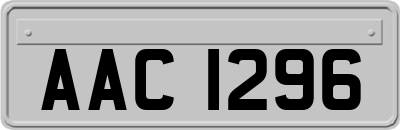 AAC 1296